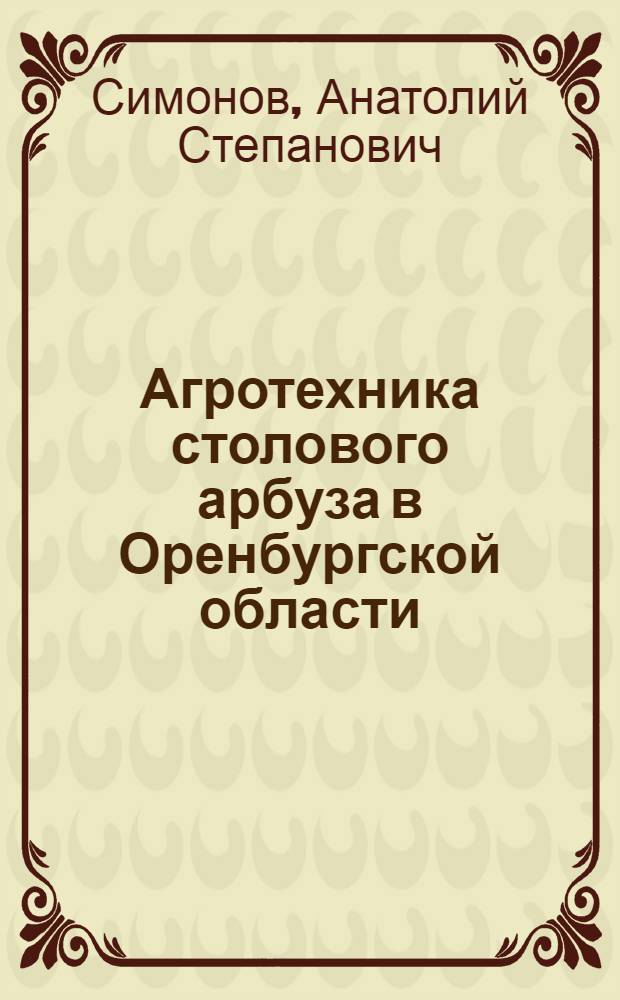 Симонов, Анатолий Степанович

Агротехника столового арбуза в Оренбургской области